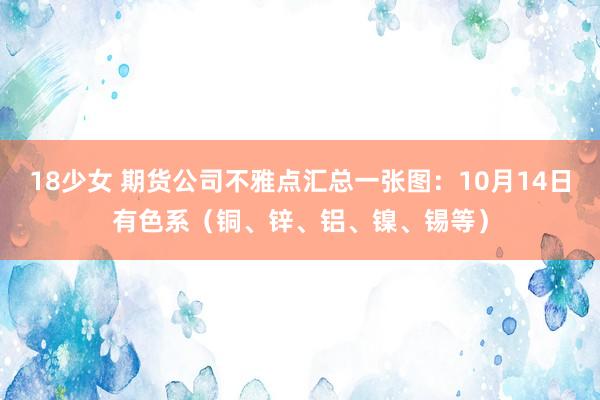 18少女 期货公司不雅点汇总一张图：10月14日有色系（铜、锌、铝、镍、锡等）